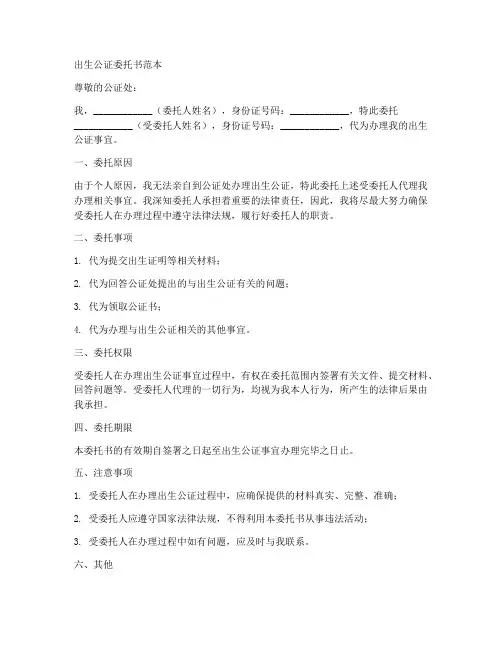 出生公证委托书范本

尊敬的公证处：

我，____________（委托人姓名），身份证号码：____________，特此委托____________（受委托人姓名），身份证号码：____________，代为办理我的出生公证事宜。

一、委托原因

由于个人原因，我无法亲自到公证处办理出生公证，特此委托上述受委托人代理我办理相关事宜。我深知委托人承担着重要的法律责任，因此，我将尽最大努力确保受委托人在办理过程中遵守法律法规，履行好委托人的职责。

二、委托事项

1. 代为提交出生证明等相关材料；

2. 代为回答公证处提出的与出生公证有关的问题；

3. 代为领取公证书；

4. 代为办理与出生公证相关的其他事宜。

三、委托权限

受委托人在办理出生公证事宜过程中，有权在委托范围内签署有关文件、提交材料、回答问题等。受委托人代理的一切行为，均视为我本人行为，所产生的法律后果由我承担。

四、委托期限

本委托书的有效期自签署之日起至出生公证事宜办理完毕之日止。

五、注意事项

1. 受委托人在办理出生公证过程中，应确保提供的材料真实、完整、准确；

2. 受委托人应遵守国家法律法规，不得利用本委托书从事违法活动；

3. 受委托人在办理过程中如有问题，应及时与我联系。

六、其他